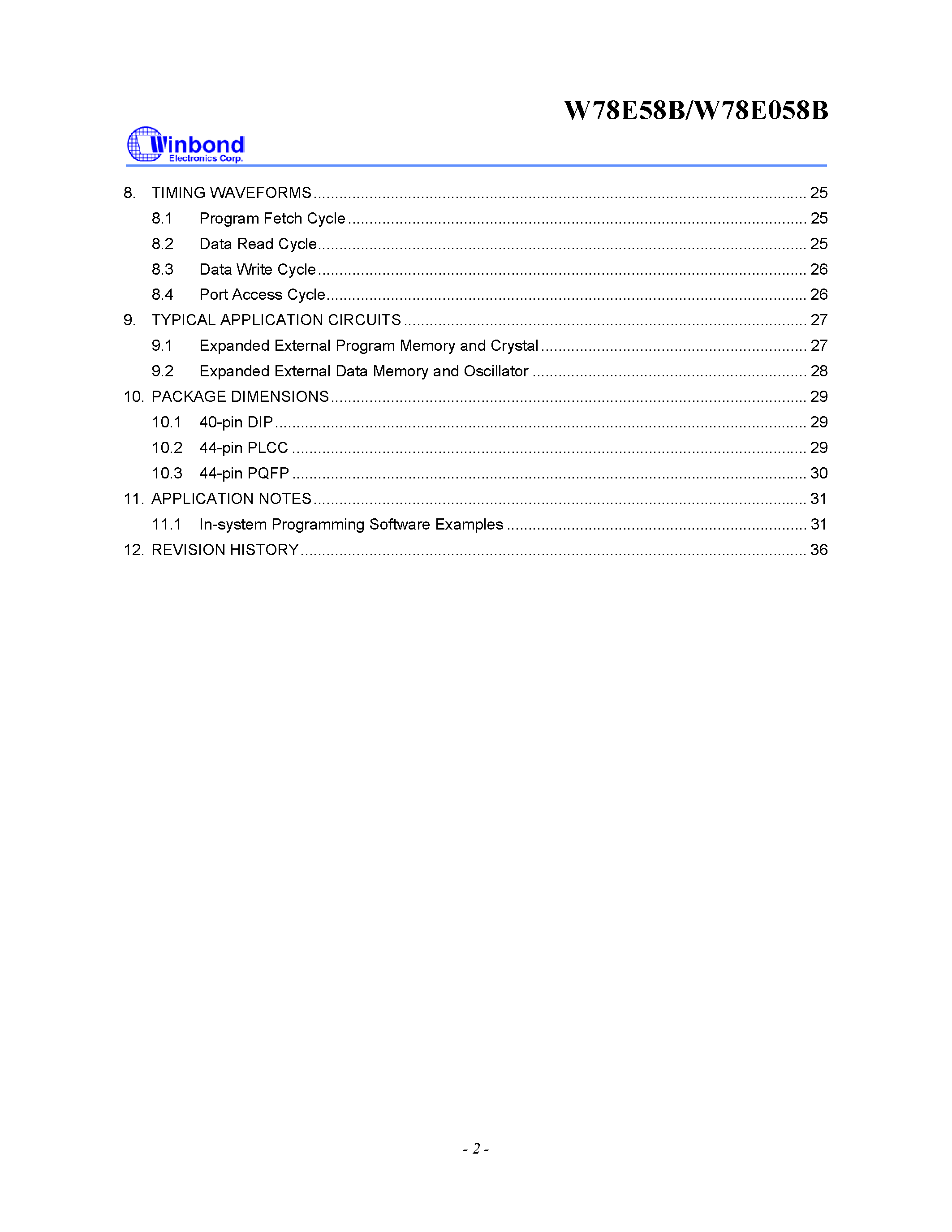 W78E58B/W78E058B

Winbond
Electronics Corp.

8. TIMING WAVEFORMS 25
8.1 Program Fetch Cycle 25
8.2 Data Read Cycle 25
8.3 Data Write Cycle 26
8.4 Port Access Cycle 26
9. TYPICAL APPLICATION CIRCUITS 27
9.1 Expanded External Program Memory and Crystal 27
9.2 Expanded External Data Memory and Oscillator 28
10. PACKAGE DIMENSIONS 29
10.1 40-pin DIP 29
10.2 44-pin PLCC 29
10.3 44-pin PQFP 30
11. APPLICATION NOTES 31
11.1 In-system Programming Software Examples 31
12. REVISION HISTORY 36

- 2 -